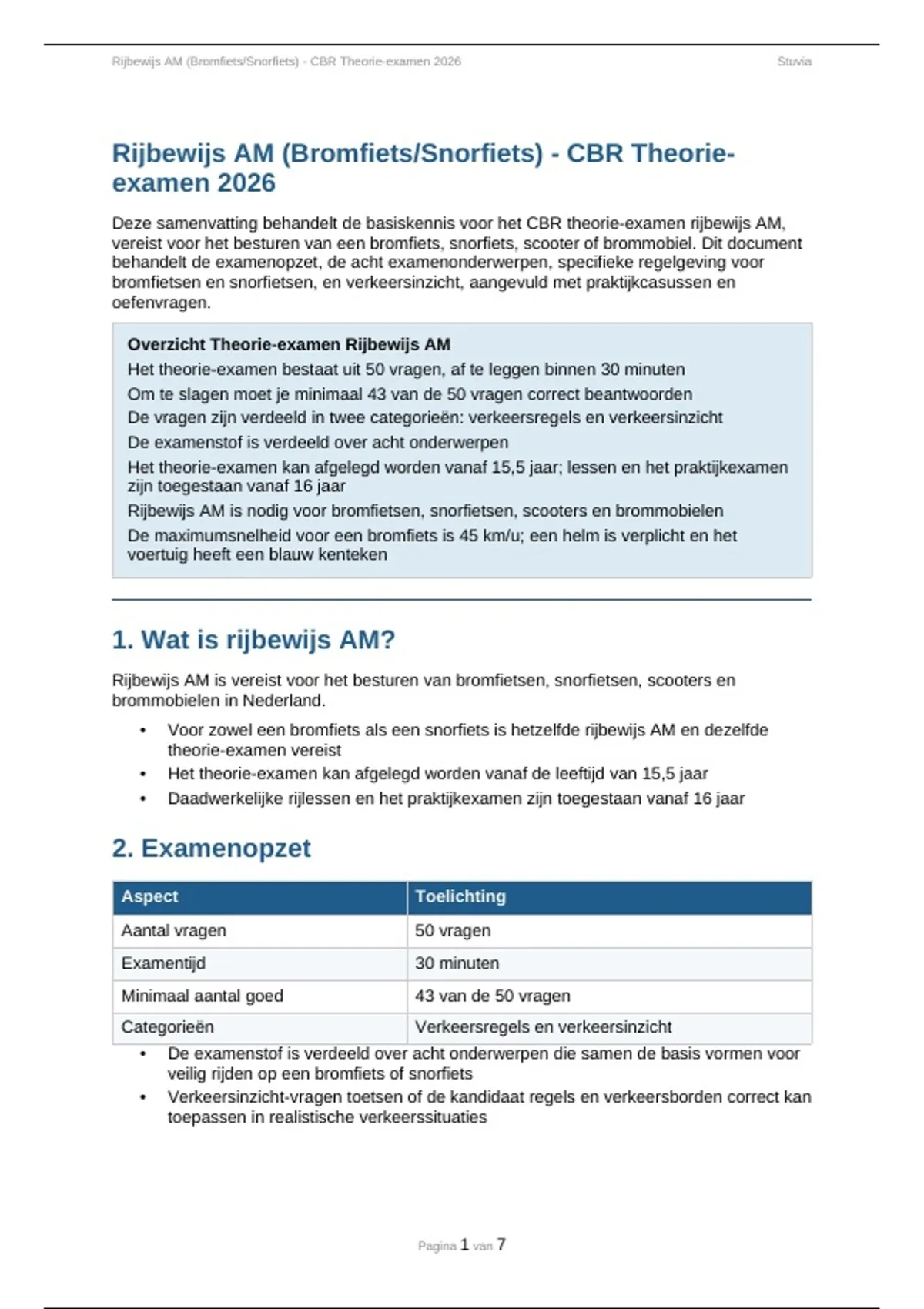 Rijbewijs AM (Bromfiets/Snorfiets) - CBR Theorie-examen 2026 Stuvia

Rijbewijs AM (Bromfiets/Snorfiets) - CBR Theorie-examen 2026

Deze samenvatting behandelt de basiskennis voor het CBR theorie-examen rijbewijs AM, vereist voor het besturen van een bromfiets, snorfiets, scooter of brommobiel. Dit document behandelt de examenopzet, de acht examenonderwerpen, specifieke regelgeving voor bromfietsen en snorfietsen, en verkeersinzicht, aangevuld met praktijkcasussen en oefenvragen.

Overzicht Theorie-examen Rijbewijs AM
Het theorie-examen bestaat uit 50 vragen, af te leggen binnen 30 minuten
Om te slagen moet je minimaal 43 van de 50 vragen correct beantwoorden
De vragen zijn verdeeld in twee categorieën: verkeersregels en verkeersinzicht
De examenstof is verdeeld over acht onderwerpen
Het theorie-examen kan afgelegd worden vanaf 15,5 jaar; lessen en het praktijkexamen zijn toegestaan vanaf 16 jaar
Rijbewijs AM is nodig voor bromfietsen, snorfietsen, scooters en brommobielen
De maximumsnelheid voor een bromfiets is 45 km/u; een helm is verplicht en het voertuig heeft een blauw kenteken

1. Wat is rijbewijs AM?

Rijbewijs AM is vereist voor het besturen van bromfietsen, snorfietsen, scooters en brommobielen in Nederland.

• Voor zowel een bromfiets als een snorfiets is hetzelfde rijbewijs AM en dezelfde theorie-examen vereist
• Het theorie-examen kan afgelegd worden vanaf de leeftijd van 15,5 jaar
• Daadwerkelijke rijlessen en het praktijkexamen zijn toegestaan vanaf 16 jaar

2. Examenopzet

| Aspect | Toelichting |
|---|---|
| Aantal vragen | 50 vragen |
| Examentijd | 30 minuten |
| Minimaal aantal goed | 43 van de 50 vragen |
| Categorieën | Verkeersregels en verkeersinzicht |

• De examenstof is verdeeld over acht onderwerpen die samen de basis vormen voor veilig rijden op een bromfiets of snorfiets
• Verkeersinzicht-vragen toetsen of de kandidaat regels en verkeersborden correct kan toepassen in realistische verkeerssituaties

Pagina 1 van 7